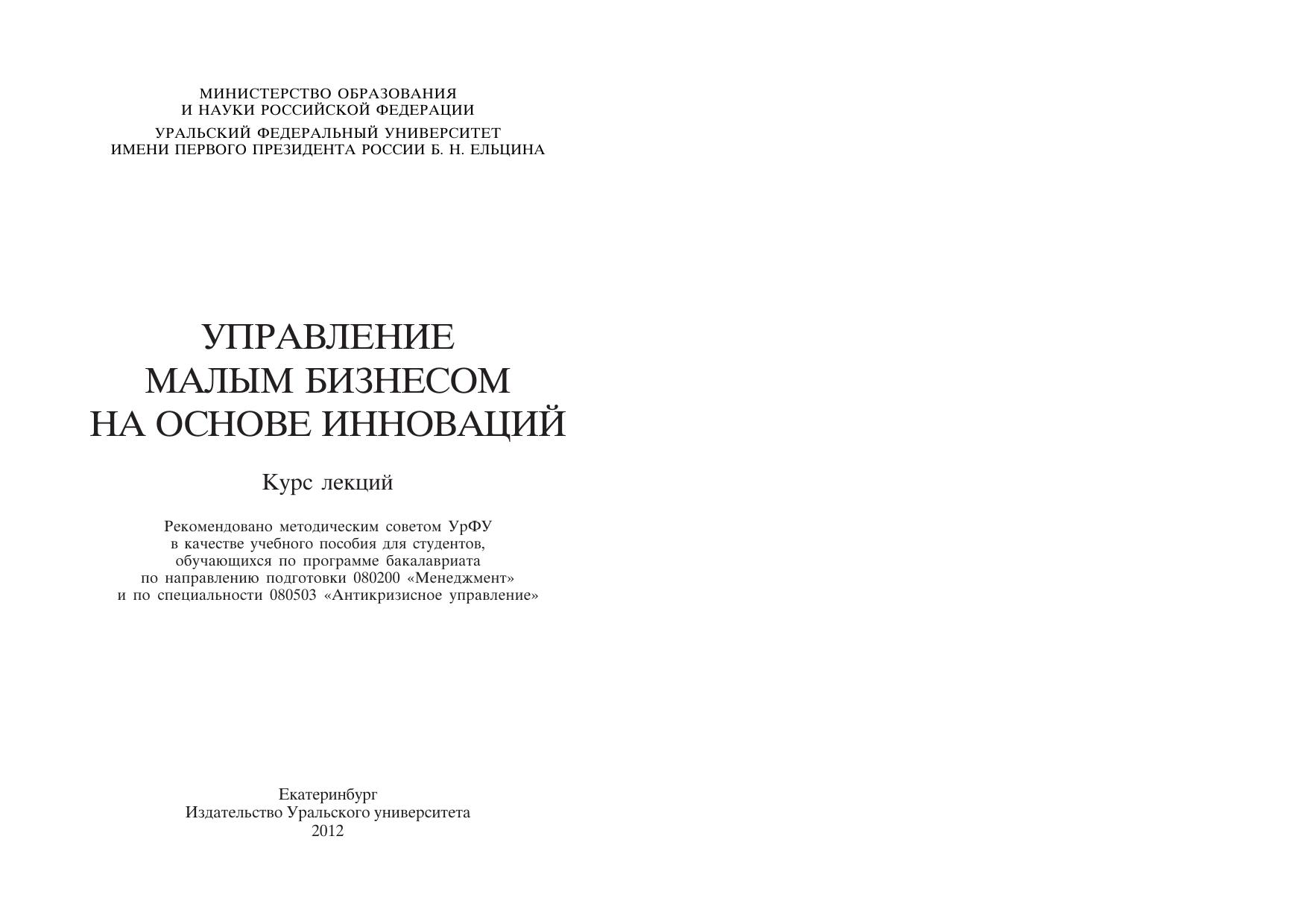 МИНИСТЕРСТВО ОБРАЗОВАНИЯ И НАУКИ РОССИЙСКОЙ ФЕДЕРАЦИИ

УРАЛЬСКИЙ ФЕДЕРАЛЬНЫЙ УНИВЕРСИТЕТ ИМЕНИ ПЕРВОГО ПРЕЗИДЕНТА РОССИИ Б. Н. ЕЛЬЦИНА

УПРАВЛЕНИЕ МАЛЫМ БИЗНЕСОМ НА ОСНОВЕ ИННОВАЦИЙ

Курс лекций

Рекомендовано методическим советом УрФУ в качестве учебного пособия для студентов, обучающихся по программе бакалавриата по направлению подготовки 080200 «Менеджмент» и по специальности 080503 «Антикризисное управление»

Екатеринбург
Издательство Уральского университета
2012